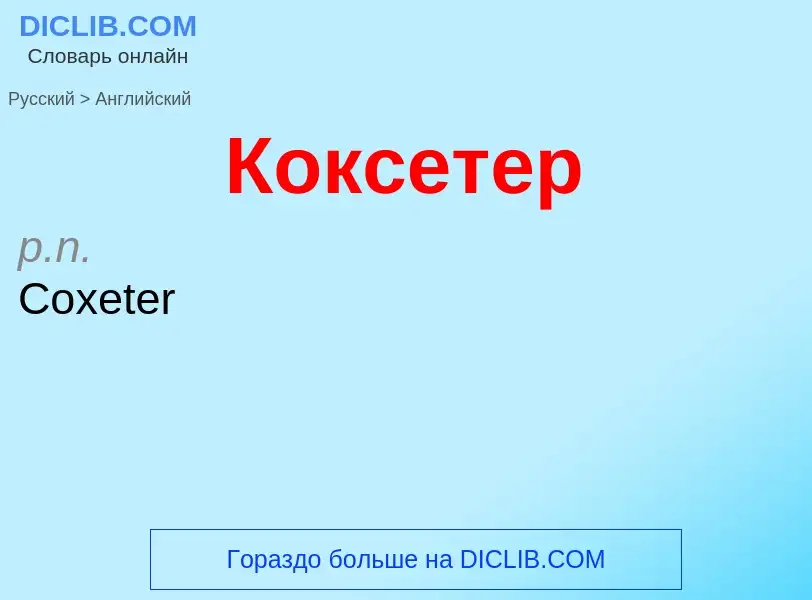 DICLIB.COM
Словарь онлайн

Русский > Английский

Коксетер

p.n.
Coxeter

Гораздо больше на DICLIB.COM